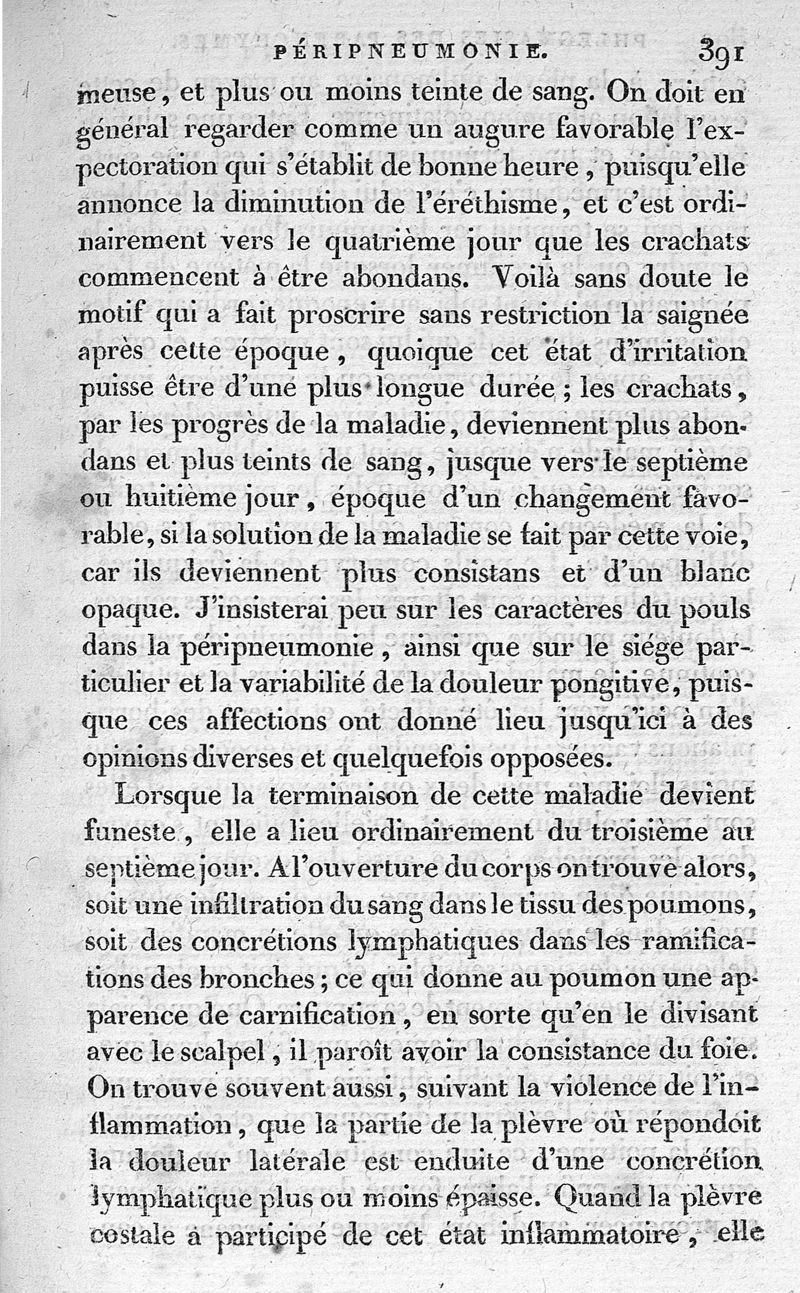 PÉRIPNEUMONIE. 391

meuse, et plus ou moins teinte de sang. On doit en général regarder comme un augure favorable l'expectoration qui s'établit de bonne heure, puisqu'elle annonce la diminution de l'éréthisme, et c'est ordinairement vers le quatrième jour que les crachats commencent à être abondans. Voilà sans doute le motif qui a fait proscrire sans restriction la saignée après cette époque, quoique cet état d'irritation puisse être d'une plus longue durée ; les crachats, par les progrès de la maladie, deviennent plus abondans et plus teints de sang, jusque vers le septième ou huitième jour, époque d'un changement favorable, si la solution de la maladie se fait par cette voie, car ils deviennent plus consistans et d'un blanc opaque. J'insisterai peu sur les caractères du pouls dans la péripneumonie, ainsi que sur le siége particulier et la variabilité de la douleur pongitive, puisque ces affections ont donné lieu jusqu'ici à des opinions diverses et quelquefois opposées.

Lorsque la terminaison de cette maladie devient funeste, elle a lieu ordinairement du troisième au septième jour. A l'ouverture du corps on trouve alors, soit une infiltration du sang dans le tissu des poumons, soit des concrétions lymphatiques dans les ramifications des bronches ; ce qui donne au poumon une apparence de carnification, en sorte qu'en le divisant avec le scalpel, il paroît avoir la consistance du foie. On trouve souvent aussi, suivant la violence de l'inflammation, que la partie de la plèvre où répondoit la douleur latérale est enduite d'une concrétion lymphatique plus ou moins épaisse. Quand la plèvre costale a participé de cet état inflammatoire, elle